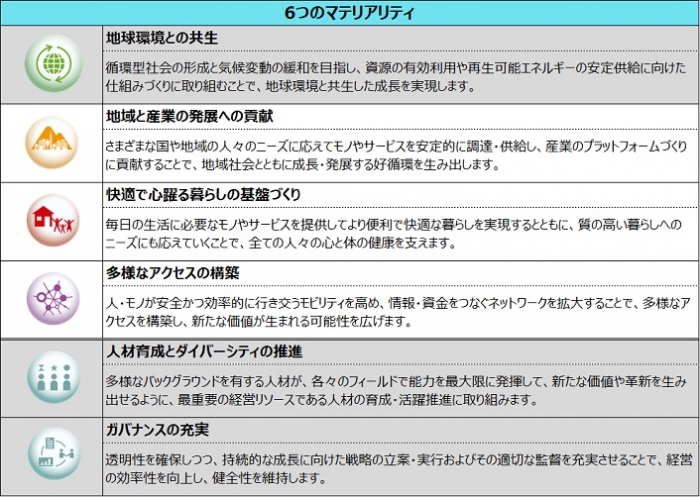 6つのマテリアリティ

地球環境との共生

循環型社会の形成と気候変動の緩和を目指し、資源の有効利用や再生可能エネルギーの安定供給に向けた仕組みづくりに取り組むことで、地球環境と共生した成長を実現します。

地域と産業の発展への貢献

さまざまな国や地域の人々のニーズに応えてモノやサービスを安定的に調達・供給し、産業のプラットフォームづくりに貢献することで、地域社会とともに成長・発展する好循環を生み出します。

快適で心躍る暮らしの基盤づくり

毎日の生活に必要なモノやサービスを提供してより便利で快適な暮らしを実現するとともに、質の高い暮らしへのニーズにも応えていくことで、全ての人々の心と体の健康を支えます。

多様なアクセスの構築

人・モノが安全かつ効率的に行き交うモビリティを高め、情報・資金をつなぐネットワークを拡大することで、多様なアクセスを構築し、新たな価値が生まれる可能性を広げます。

人材育成とダイバーシティの推進

多様なバックグラウンドを有する人材が、各々のフィールドで能力を最大限に発揮して、新たな価値や革新を生み出せるように、最重要の経営リソースである人材の育成・活躍推進に取り組みます。

ガバナンスの充実

透明性を確保しつつ、持続的な成長に向けた戦略の立案・実行およびその適切な監督を充実させることで、経営の効率性を向上し、健全性を維持します。